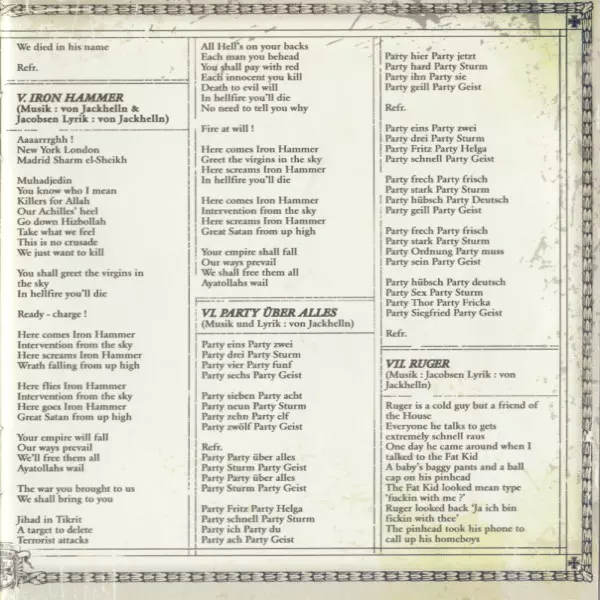 We died in his name

Refr.

V. IRON HAMMER
(Musik : von Jackhelln & Jacobsen Lyrik : von Jackhelln)

Aaaarrrghh !
New York London
Madrid Sharm el-Sheikh

Muhadjedin
You know who I mean
Killers for Allah
Our Achilles' heel
Go down Hizbollah
Take what we feel
This is no crusade
We just want to kill

You shall greet the virgins in the sky
In hellfire you'll die

Ready - charge !

Here comes Iron Hammer
Intervention from the sky
Here screams Iron Hammer
Wrath falling from up high

Here flies Iron Hammer
Intervention from the sky
Here goes Iron Hammer
Great Satan from up high

Your empire will fall
Our ways prevail
We'll free them all
Ayatollahs wail

The war you brought to us
We shall bring to you

Jihad in Tikrit
A target to delete
Terrorist attacks

All Hell's on your backs
Each man you behead
You shall pay with red
Each innocent you kill
Death to evil will
In hellfire you'll die
No need to tell you why

Fire at will !

Here comes Iron Hammer
Greet the virgins in the sky
Here screams Iron Hammer
In hellfire you'll die

Here comes Iron Hammer
Intervention from the sky
Here screams Iron Hammer
Great Satan from up high

Your empire shall fall
Our ways prevail
We shall free them all
Ayatollahs wail

VI. PARTY ÜBER ALLES
(Musik und Lyrik : von Jackhelln)

Party eins Party zwei
Party drei Party Sturm
Party vier Party funf
Party sechs Party Geist

Party sieben Party acht
Party neun Party Sturm
Party zehn Party elf
Party zwölf Party Geist

Refr.
Party Party über alles
Party Sturm Party Geist
Party Party über alles
Party Sturm Party Geist

Party Fritz Party Helga
Party schnell Party Sturm
Party ich Party du
Party ach Party Geist

Party hier Party jetzt
Party hard Party Sturm
Party ihn Party sie
Party geill Party Geist

Refr.

Party eins Party zwei
Party drei Party Sturm
Party Fritz Party Helga
Party schnell Party Geist

Party frech Party frisch
Party stark Party Sturm
Party hübsch Party Deutsch
Party geill Party Geist

Party frech Party frisch
Party stark Party Sturm
Party Ordnung Party muss
Party sein Party Geist

Party hübsch Party deutsch
Party Sex Party Sturm
Party Thor Party Fricka
Party Siegfried Party Geist

Refr.

VII. RUGER
(Musik : Jacobsen Lyrik : von Jackhelln)

Ruger is a cold guy but a friend of the House
Everyone he talks to gets extremely schnell raus
One day he came around when I talked to the Fat Kid
A baby's baggy pants and a ball cap on his pinhead
The Fat Kid looked mean type 'fuckin with me ?'
Ruger looked back 'Ja ich bin fickin with thee'
The pinhead took his phone to call up his homeboys